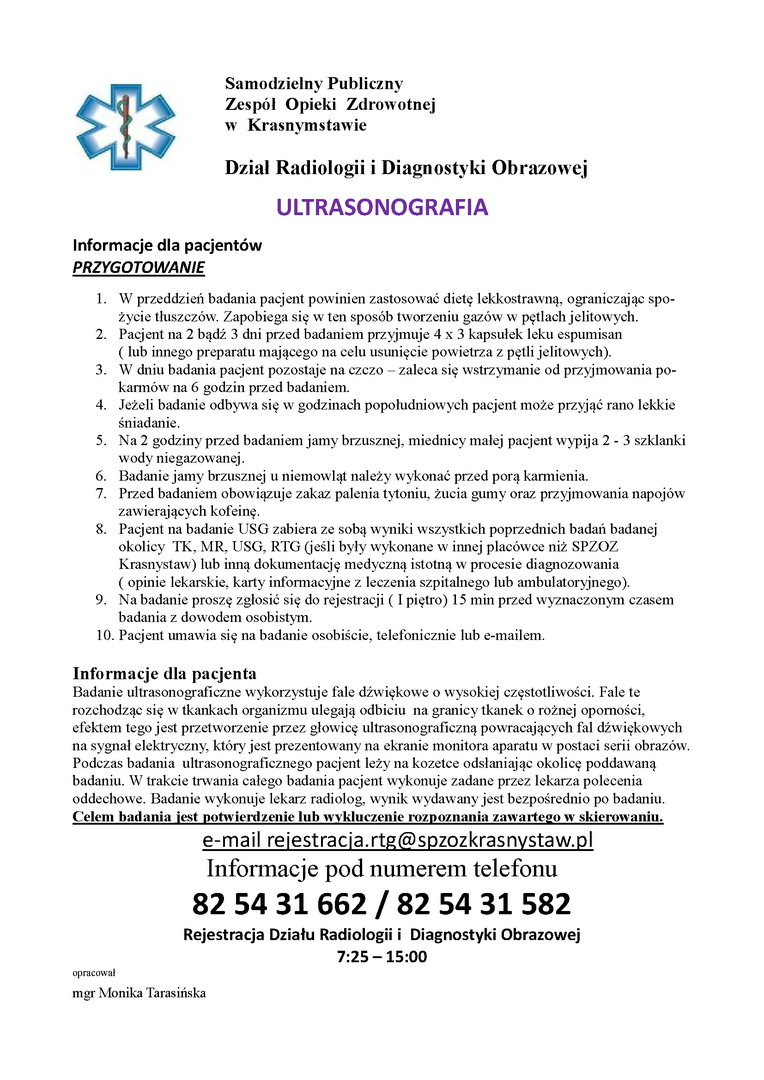 Samodzielny Publiczny
Zespół Opieki Zdrowotnej
w Krasnymstawie

Dział Radiologii i Diagnostyki Obrazowej

ULTRASONOGRAFIA

Informacje dla pacjentów
PRZYGOTOWANIE

1. W przeddzień badania pacjent powinien zastosować dietę lekkostrawną, ograniczając spożycie tłuszczów. Zapobiega się w ten sposób tworzeniu gazów w pętlach jelitowych.
2. Pacjent na 2 bądź 3 dni przed badaniem przyjmuje 4 x 3 kapsułek leku espumisan ( lub innego preparatu mającego na celu usunięcie powietrza z pętli jelitowych).
3. W dniu badania pacjent pozostaje na czczo – zaleca się wstrzymanie od przyjmowania pokarmów na 6 godzin przed badaniem.
4. Jeżeli badanie odbywa się w godzinach popołudniowych pacjent może przyjąć rano lekkie śniadanie.
5. Na 2 godziny przed badaniem jamy brzusznej, miednicy małej pacjent wypija 2 - 3 szklanki wody niegazowanej.
6. Badanie jamy brzusznej u niemowląt należy wykonać przed porą karmienia.
7. Przed badaniem obowiązuje zakaz palenia tytoniu, żucia gumy oraz przyjmowania napojów zawierających kofeinę.
8. Pacjent na badanie USG zabiera ze sobą wyniki wszystkich poprzednich badań badanej okolicy TK, MR, USG, RTG (jeśli były wykonane w innej placówce niż SPZOZ Krasnystaw) lub inną dokumentację medyczną istotną w procesie diagnozowania ( opinie lekarskie, karty informacyjne z leczenia szpitalnego lub ambulatoryjnego).
9. Na badanie proszę zgłosić się do rejestracji ( I piętro) 15 min przed wyznaczonym czasem badania z dowodem osobistym.
10. Pacjent umawia się na badanie osobiście, telefonicznie lub e-mailem.

Informacje dla pacjenta
Badanie ultrasonograficzne wykorzystuje fale dźwiękowe o wysokiej częstotliwości. Fale te rozchodząc się w tkankach organizmu ulegają odbiciu na granicy tkanek o rożnej oporności, efektem tego jest przetworzenie przez głowicę ultrasonograficzną powracających fal dźwiękowych na sygnał elektryczny, który jest prezentowany na ekranie monitora aparatu w postaci serii obrazów. Podczas badania ultrasonograficznego pacjent leży na kozetce odsłaniając okolicę poddawaną badaniu. W trakcie trwania całego badania pacjent wykonuje zadane przez lekarza polecenia oddechowe. Badanie wykonuje lekarz radiolog, wynik wydawany jest bezpośrednio po badaniu. Celem badania jest potwierdzenie lub wykluczenie rozpoznania zawartego w skierowaniu.

e-mail rejestracja.rtg@spzozkrasnystaw.pl
Informacje pod numerem telefonu
82 54 31 662 / 82 54 31 582
Rejestracja Działu Radiologii i Diagnostyki Obrazowej
7:25 – 15:00

opracował
mgr Monika Tarasińska